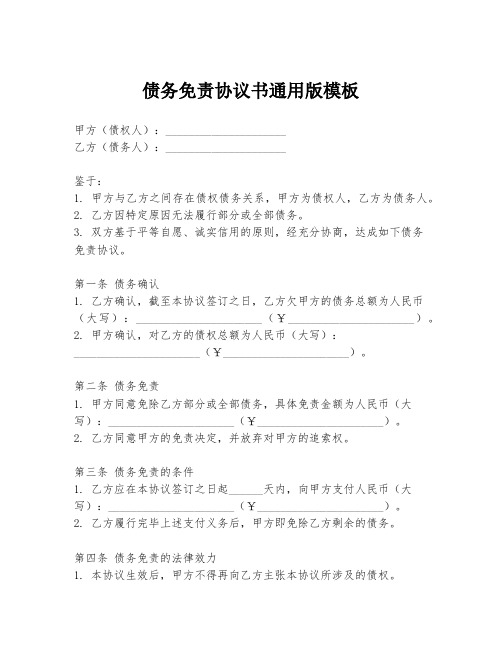 债务免责协议书通用版模板

甲方（债权人）：______________________
乙方（债务人）：______________________

鉴于：
1. 甲方与乙方之间存在债权债务关系，甲方为债权人，乙方为债务人。
2. 乙方因特定原因无法履行部分或全部债务。
3. 双方基于平等自愿、诚实信用的原则，经充分协商，达成如下债务免责协议。

第一条 债务确认
1. 乙方确认，截至本协议签订之日，乙方欠甲方的债务总额为人民币（大写）：______________________（￥______________________）。
2. 甲方确认，对乙方的债权总额为人民币（大写）：______________________（￥______________________）。

第二条 债务免责
1. 甲方同意免除乙方部分或全部债务，具体免责金额为人民币（大写）：______________________（￥______________________）。
2. 乙方同意甲方的免责决定，并放弃对甲方的追索权。

第三条 债务免责的条件
1. 乙方应在本协议签订之日起______天内，向甲方支付人民币（大写）：______________________（￥______________________）。
2. 乙方履行完毕上述支付义务后，甲方即免除乙方剩余的债务。

第四条 债务免责的法律效力
1. 本协议生效后，甲方不得再向乙方主张本协议所涉及的债权。